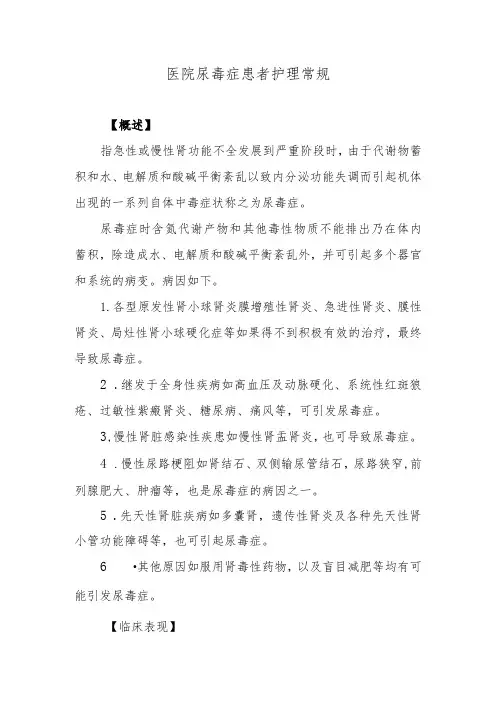 医院尿毒症患者护理常规

【概述】

指急性或慢性肾功能不全发展到严重阶段时，由于代谢物蓄积和水、电解质和酸碱平衡紊乱以致内分泌功能失调而引起机体出现的一系列自体中毒症状称之为尿毒症。

尿毒症时含氮代谢产物和其他毒性物质不能排出乃在体内蓄积，除造成水、电解质和酸碱平衡紊乱外，并可引起多个器官和系统的病变。病因如下。

1.各型原发性肾小球肾炎膜增殖性肾炎、急进性肾炎、膜性肾炎、局灶性肾小球硬化症等如果得不到积极有效的治疗，最终导致尿毒症。

2．继发于全身性疾病如高血压及动脉硬化、系统性红斑狼疮、过敏性紫癜肾炎、糖尿病、痛风等，可引发尿毒症。

3.慢性肾脏感染性疾患如慢性肾盂肾炎，也可导致尿毒症。

4．慢性尿路梗阻如肾结石、双侧输尿管结石，尿路狭窄，前列腺肥大、肿瘤等，也是尿毒症的病因之一。

5．先天性肾脏疾病如多囊肾，遗传性肾炎及各种先天性肾小管功能障碍等，也可引起尿毒症。

6　•其他原因如服用肾毒性药物，以及盲目减肥等均有可能引发尿毒症。

【临床表现】